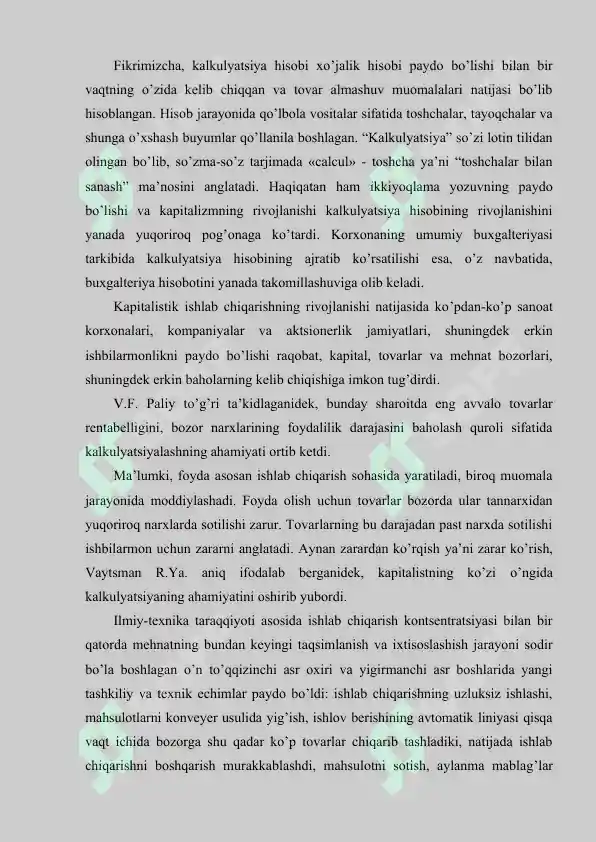 Fikrimizcha, kalkulyatsiya hisobi xo'jalik hisobi paydo bo'lishi bilan bir vaqtning o'zida kelib chiqqan va tovar almashuv muomalalari natijasi bo'lib hisoblangan. Hisob jarayonida qo'lbola vositalar sifatida toshchalar, tayoqchalar va shunga o'xshash buyumlar qo'llanila boshlagan. "Kalkulyatsiya" so'zi lotin tilidan olingan bo'lib, so'zma-so'z tarjimada «calcul» - toshcha ya'ni "toshchalar bilan sanash" ma'nosini anglatadi. Haqiqatan ham ikkiyoqlama yozuvning paydo bo'lishi va kapitalizmning rivojlanishi kalkulyatsiya hisobining rivojlanishini yanada yuqoriroq pog'onaga ko'tardi. Korxonaning umumiy buxgalteriyasi tarkibida kalkulyatsiya hisobining ajratib ko'rsatilishi esa, o'z navbatida, buxgalteriya hisobotini yanada takomillashuviga olib keladi.

Kapitalistik ishlab chiqarishning rivojlanishi natijasida ko'pdan-ko'p sanoat korxonalari, kompaniyalar va aktsionerlik jamiyatlari, shuningdek erkin ishbilarmonlikni paydo bo'lishi raqobat, kapital, tovarlar va mehnat bozorlari, shuningdek erkin baholarning kelib chiqishiga imkon tug'dirdi.

V.F. Paliy to'g'ri ta'kidlaganidek, bunday sharoitda eng avvalo tovarlar rentabelligini, bozor narxlarining foydalilik darajasini baholash quroli sifatida kalkulyatsiyalashning ahamiyati ortib ketdi.

Ma'lumki, foyda asosan ishlab chiqarish sohasida yaratiladi, biroq muomala jarayonida moddiylashadi. Foyda olish uchun tovarlar bozorda ular tannarxidan yuqoriroq narxlarda sotilishi zarur. Tovarlarning bu darajadan past narxda sotilishi ishbilarmon uchun zararni anglatadi. Aynan zarardan ko'rqish ya'ni zarar ko'rish, Vaytsman R.Ya. aniq ifodalab berganidek, kapitalistning ko'zi o'ngida kalkulyatsiyaning ahamiyatini oshirib yubordi.

Ilmiy-texnika taraqqiyoti asosida ishlab chiqarish kontsentratsiyasi bilan bir qatorda mehnatning bundan keyingi taqsimlanish va ixtisoslashish jarayoni sodir bo'la boshlagan o'n to'qqizinchi asr oxiri va yigirmanchi asr boshlarida yangi tashkiliy va texnik echimlar paydo bo'ldi: ishlab chiqarishning uzluksiz ishlashi, mahsulotlarni konveyer usulida yig'ish, ishlov berishining avtomatik liniyasi qisqa vaqt ichida bozorga shu qadar ko'p tovarlar chiqarib tashladiki, natijada ishlab chiqarishni boshqarish murakkablashdi, mahsulotni sotish, aylanma mablag'lar